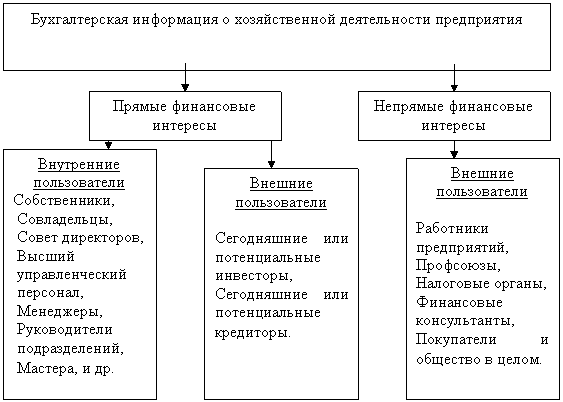 Бухгалтерская информация о хозяйственной деятельности предприятия

Прямые финансовые интересы

Непрямые финансовые интересы

Внутренние пользователи
Собственники, Совладельцы, Совет директоров, Высший управленческий персонал, Менеджеры, Руководители подразделений, Мастера, и др.

Внешние пользователи

Сегодняшние или потенциальные инвесторы, Сегодняшние или потенциальные кредиторы.

Внешние пользователи

Работники предприятий, Профсоюзы, Налоговые органы, Финансовые консультанты, Покупатели и общество в целом.